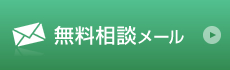 無料相談メール